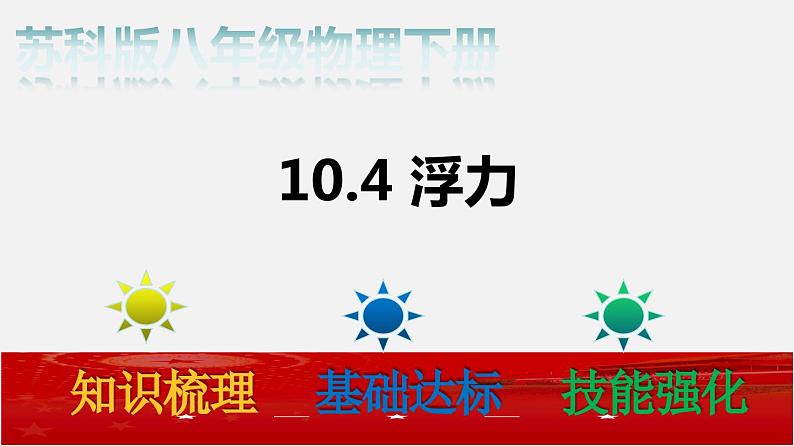 苏科版八年级物理下册

10.4 浮力

知识梳理　基础达标　技能强化